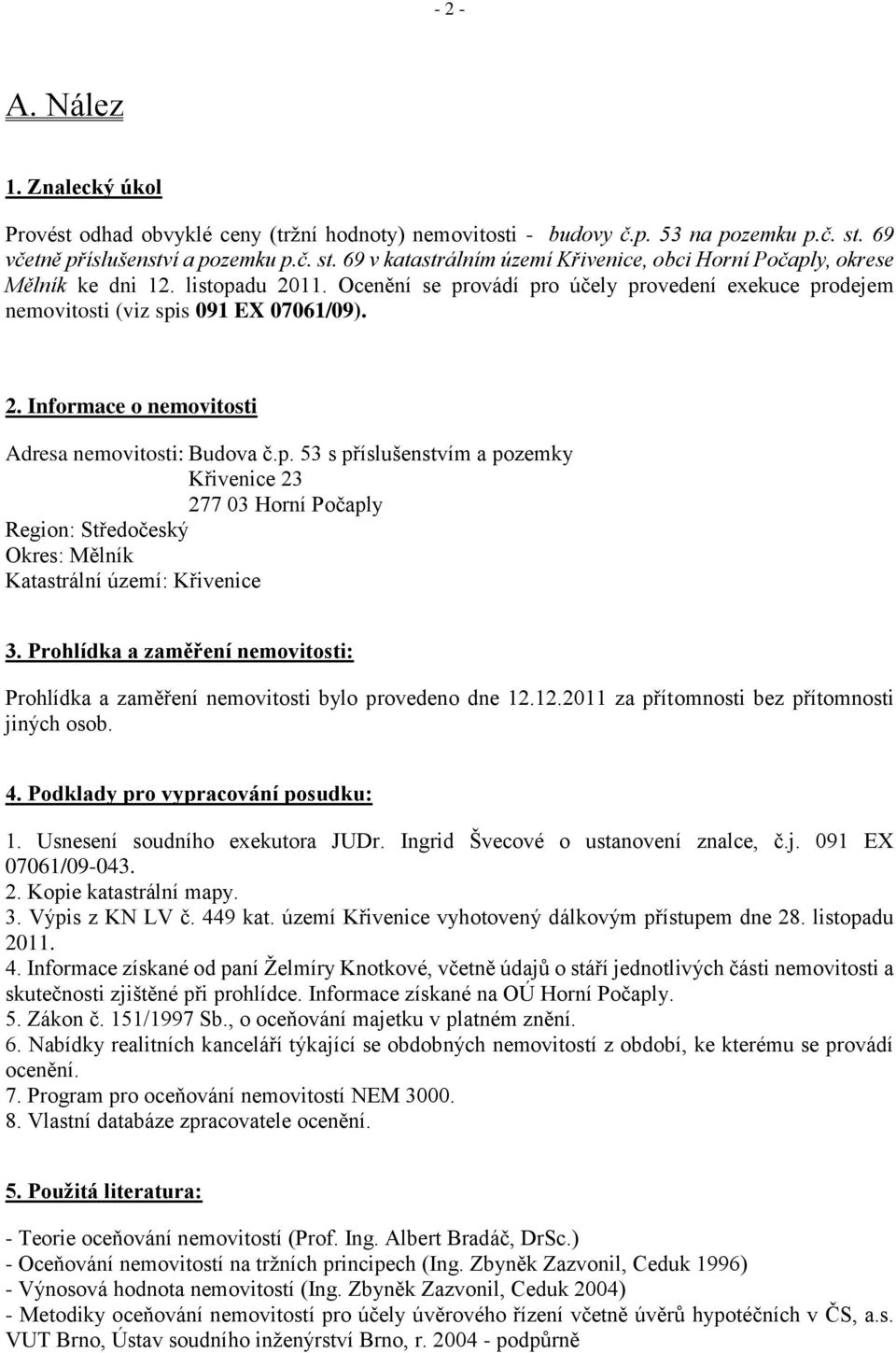 - 2 -

A. Nález

1. Znalecký úkol

Provést odhad obvyklé ceny (tržní hodnoty) nemovitosti - budovy č.p. 53 na pozemku p.č. st. 69 včetně příslušenství a pozemku p.č. st. 69 v katastrálním území Křivenice, obci Horní Počaply, okrese Mělník ke dni 12. listopadu 2011. Ocenění se provádí pro účely provedení exekuce prodejem nemovitosti (viz spis 091 EX 07061/09).

2. Informace o nemovitosti

Adresa nemovitosti: Budova č.p. 53 s příslušenstvím a pozemky
Křivenice 23
277 03 Horní Počaply
Region: Středočeský
Okres: Mělník
Katastrální území: Křivenice

3. Prohlídka a zaměření nemovitosti:

Prohlídka a zaměření nemovitosti bylo provedeno dne 12.12.2011 za přítomnosti bez přítomnosti jiných osob.

4. Podklady pro vypracování posudku:

1. Usnesení soudního exekutora JUDr. Ingrid Švecové o ustanovení znalce, č.j. 091 EX 07061/09-043.
2. Kopie katastrální mapy.
3. Výpis z KN LV č. 449 kat. území Křivenice vyhotovený dálkovým přístupem dne 28. listopadu 2011.
4. Informace získané od paní Želmíry Knotkové, včetně údajů o stáří jednotlivých části nemovitosti a skutečnosti zjištěné při prohlídce. Informace získané na OÚ Horní Počaply.
5. Zákon č. 151/1997 Sb., o oceňování majetku v platném znění.
6. Nabídky realitních kanceláří týkající se obdobných nemovitostí z období, ke kterému se provádí ocenění.
7. Program pro oceňování nemovitostí NEM 3000.
8. Vlastní databáze zpracovatele ocenění.

5. Použitá literatura:

- Teorie oceňování nemovitostí (Prof. Ing. Albert Bradáč, DrSc.)
- Oceňování nemovitostí na tržních principech (Ing. Zbyněk Zazvonil, Ceduk 1996)
- Výnosová hodnota nemovitostí (Ing. Zbyněk Zazvonil, Ceduk 2004)
- Metodiky oceňování nemovitostí pro účely úvěrového řízení včetně úvěrů hypotéčních v ČS, a.s. VUT Brno, Ústav soudního inženýrství Brno, r. 2004 - podpůrně